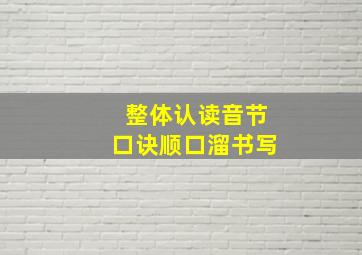 整体认读音节
口诀顺口溜书写